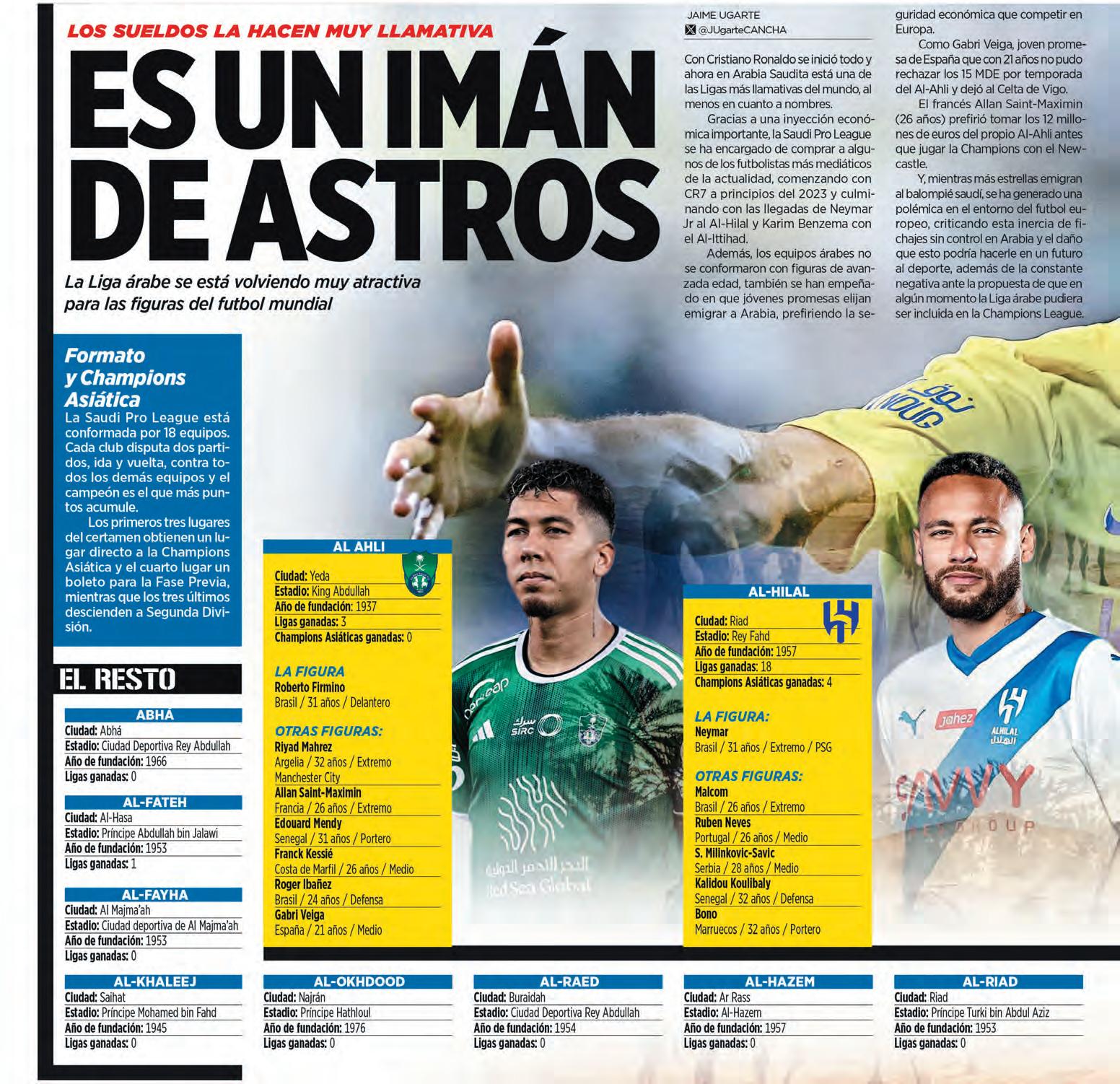 LOS SUELDOS LA HACEN MUY LLAMATIVA

ES UN IMÁN DE ASTROS

La Liga árabe se está volviendo muy atractiva para las figuras del futbol mundial

JAIME UGARTE
@JUgarteCANCHA

Con Cristiano Ronaldo se inició todo y ahora en Arabia Saudita está una de las Ligas más llamativas del mundo, al menos en cuanto a nombres.

Gracias a una inyección económica importante, la Saudi Pro League se ha encargado de comprar a algunos de los futbolistas más mediáticos de la actualidad, comenzando con CR7 a principios del 2023 y culminando con las llegadas de Neymar Jr al Al-Hilal y Karim Benzema con el Al-Ittihad.

Además, los equipos árabes no se conformaron con figuras de avanzada edad, también se han empeñado en que jóvenes promesas elijan emigrar a Arabia, prefiriendo la seguridad económica que competir en Europa.

Como Gabri Veiga, joven promesa de España que con 21 años no pudo rechazar los 15 MDE por temporada del Al-Ahli y dejó al Celta de Vigo.

El francés Allan Saint-Maximin (26 años) prefirió tomar los 12 millones de euros del propio Al-Ahli antes que jugar la Champions con el Newcastle.

Y, mientras más estrellas emigran al balompié saudí, se ha generado una polémica en el entorno del futbol europeo, criticando esta inercia de fichajes sin control en Arabia y el daño que esto podría hacerle en un futuro al deporte, además de la constante negativa ante la propuesta de que en algún momento la Liga árabe pudiera ser incluida en la Champions League.

Formato y Champions Asiática

La Saudi Pro League está conformada por 18 equipos. Cada club disputa dos partidos, ida y vuelta, contra todos los demás equipos y el campeón es el que más puntos acumule.

Los primeros tres lugares del certamen obtienen un lugar directo a la Champions Asiática y el cuarto lugar un boleto para la Fase Previa, mientras que los tres últimos descienden a Segunda División.

EL RESTO

ABHÁ
Ciudad: Abhá
Estadio: Ciudad Deportiva Rey Abdullah
Año de fundación: 1966
Ligas ganadas: 0

AL-FATEH
Ciudad: Al-Hasa
Estadio: Príncipe Abdullah bin Jalawi
Año de fundación: 1953
Ligas ganadas: 1

AL-FAYHA
Ciudad: Al Majma'ah
Estadio: Ciudad deportiva de Al Majma'ah
Año de fundación: 1953
Ligas ganadas: 0

AL-KHALEEJ
Ciudad: Saihat
Estadio: Príncipe Mohamed bin Fahd
Año de fundación: 1945
Ligas ganadas: 0

AL AHLI
Ciudad: Yeda
Estadio: King Abdullah
Año de fundación: 1937
Ligas ganadas: 3
Champions Asiáticas ganadas: 0

LA FIGURA
Roberto Firmino
Brasil / 31 años / Delantero

OTRAS FIGURAS:
Riyad Mahrez
Argelia / 32 años / Extremo
Manchester City
Allan Saint-Maximin
Francia / 26 años / Extremo
Edouard Mendy
Senegal / 31 años / Portero
Franck Kessié
Costa de Marfil / 26 años / Medio
Roger Ibañez
Brasil / 24 años / Defensa
Gabri Veiga
España / 21 años / Medio

AL-HILAL
Ciudad: Riad
Estadio: Rey Fahd
Año de fundación: 1957
Ligas ganadas: 18
Champions Asiáticas ganadas: 4

LA FIGURA:
Neymar
Brasil / 31 años / Extremo / PSG

OTRAS FIGURAS:
Malcom
Brasil / 26 años / Extremo
Ruben Neves
Portugal / 26 años / Medio
S. Milinkovic-Savic
Serbia / 28 años / Medio
Kalidou Koulibaly
Senegal / 32 años / Defensa
Bono
Marruecos / 32 años / Portero

AL-OKHDOOD
Ciudad: Najrán
Estadio: Príncipe Hathloul
Año de fundación: 1976
Ligas ganadas: 0

AL-RAED
Ciudad: Buraidah
Estadio: Ciudad Deportiva Rey Abdullah
Año de fundación: 1954
Ligas ganadas: 0

AL-HAZEM
Ciudad: Ar Rass
Estadio: Al-Hazem
Año de fundación: 1957
Ligas ganadas: 0

AL-RIAD
Ciudad: Riad
Estadio: Príncipe Turki bin Abdul Aziz
Año de fundación: 1953
Ligas ganadas: 0